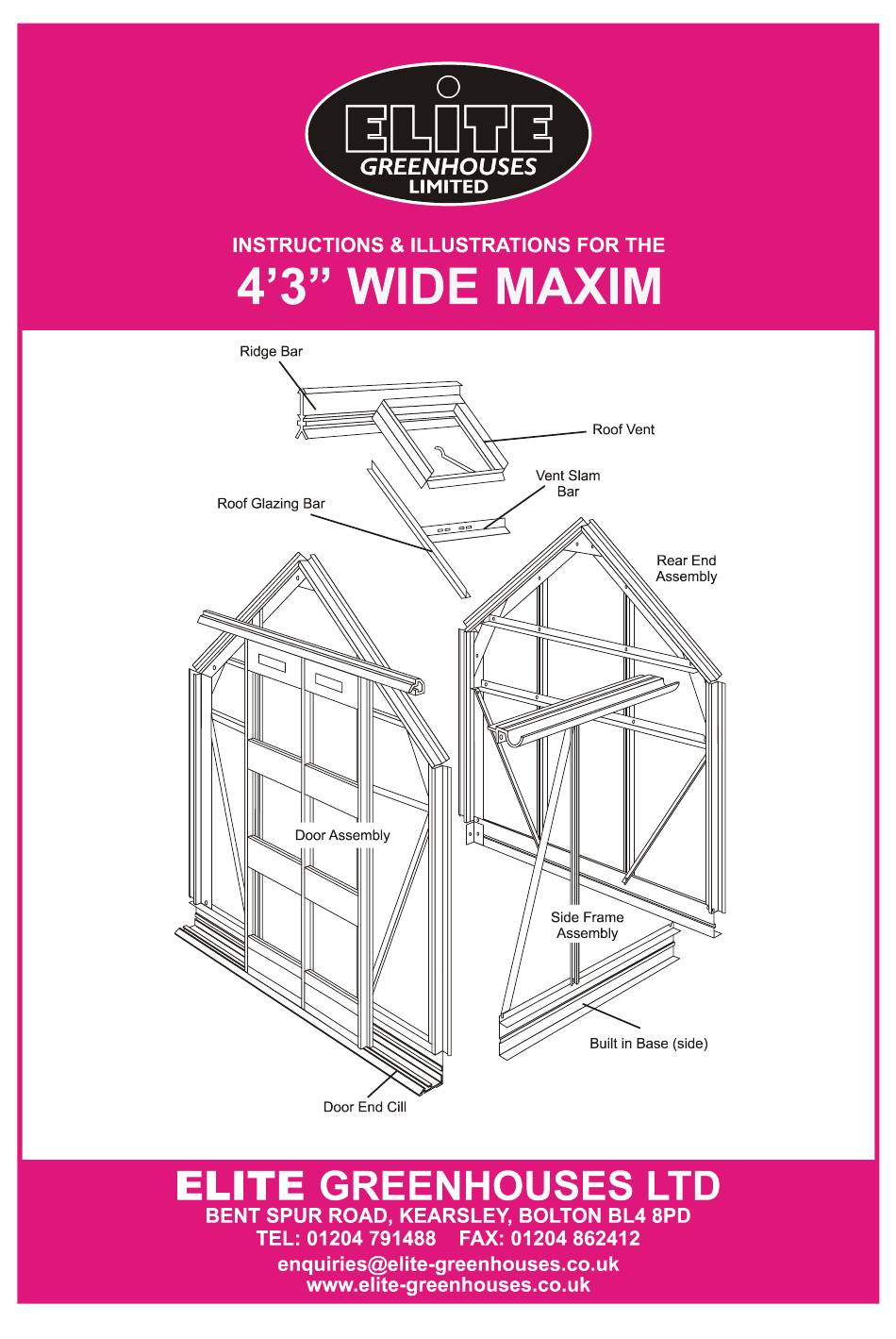 ELITE
GREENHOUSES
LIMITED

INSTRUCTIONS & ILLUSTRATIONS FOR THE

4'3" WIDE MAXIM

Ridge Bar

Roof Vent

Vent Slam Bar

Roof Glazing Bar

Rear End Assembly

Door Assembly

Side Frame Assembly

Built in Base (side)

Door End Cill

ELITE GREENHOUSES LTD
BENT SPUR ROAD, KEARSLEY, BOLTON BL4 8PD
TEL: 01204 791488 FAX: 01204 862412
enquiries@elite-greenhouses.co.uk
www.elite-greenhouses.co.uk